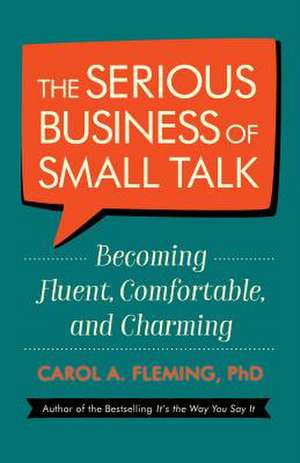 THE SERIOUS BUSINESS OF SMALL TALK

Becoming Fluent, Comfortable, and Charming

CAROL A. FLEMING, PhD

Author of the Bestselling It's the Way You Say It